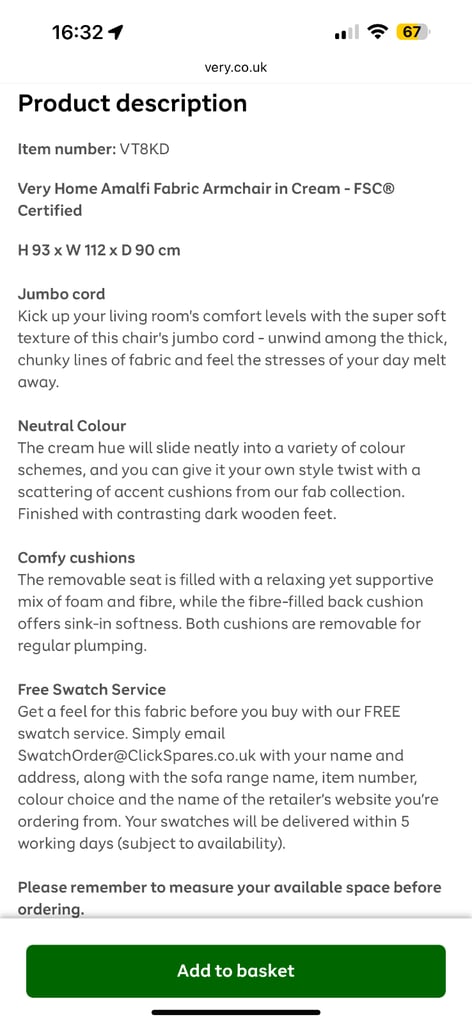 16:32
67
very.co.uk

Product description

Item number: VT8KD

Very Home Amalfi Fabric Armchair in Cream - FSC® Certified

H 93 x W 112 x D 90 cm

Jumbo cord
Kick up your living room's comfort levels with the super soft texture of this chair's jumbo cord - unwind among the thick, chunky lines of fabric and feel the stresses of your day melt away.

Neutral Colour
The cream hue will slide neatly into a variety of colour schemes, and you can give it your own style twist with a scattering of accent cushions from our fab collection. Finished with contrasting dark wooden feet.

Comfy cushions
The removable seat is filled with a relaxing yet supportive mix of foam and fibre, while the fibre-filled back cushion offers sink-in softness. Both cushions are removable for regular plumping.

Free Swatch Service
Get a feel for this fabric before you buy with our FREE swatch service. Simply email SwatchOrder@ClickSpares.co.uk with your name and address, along with the sofa range name, item number, colour choice and the name of the retailer's website you're ordering from. Your swatches will be delivered within 5 working days (subject to availability).

Please remember to measure your available space before ordering.

Add to basket